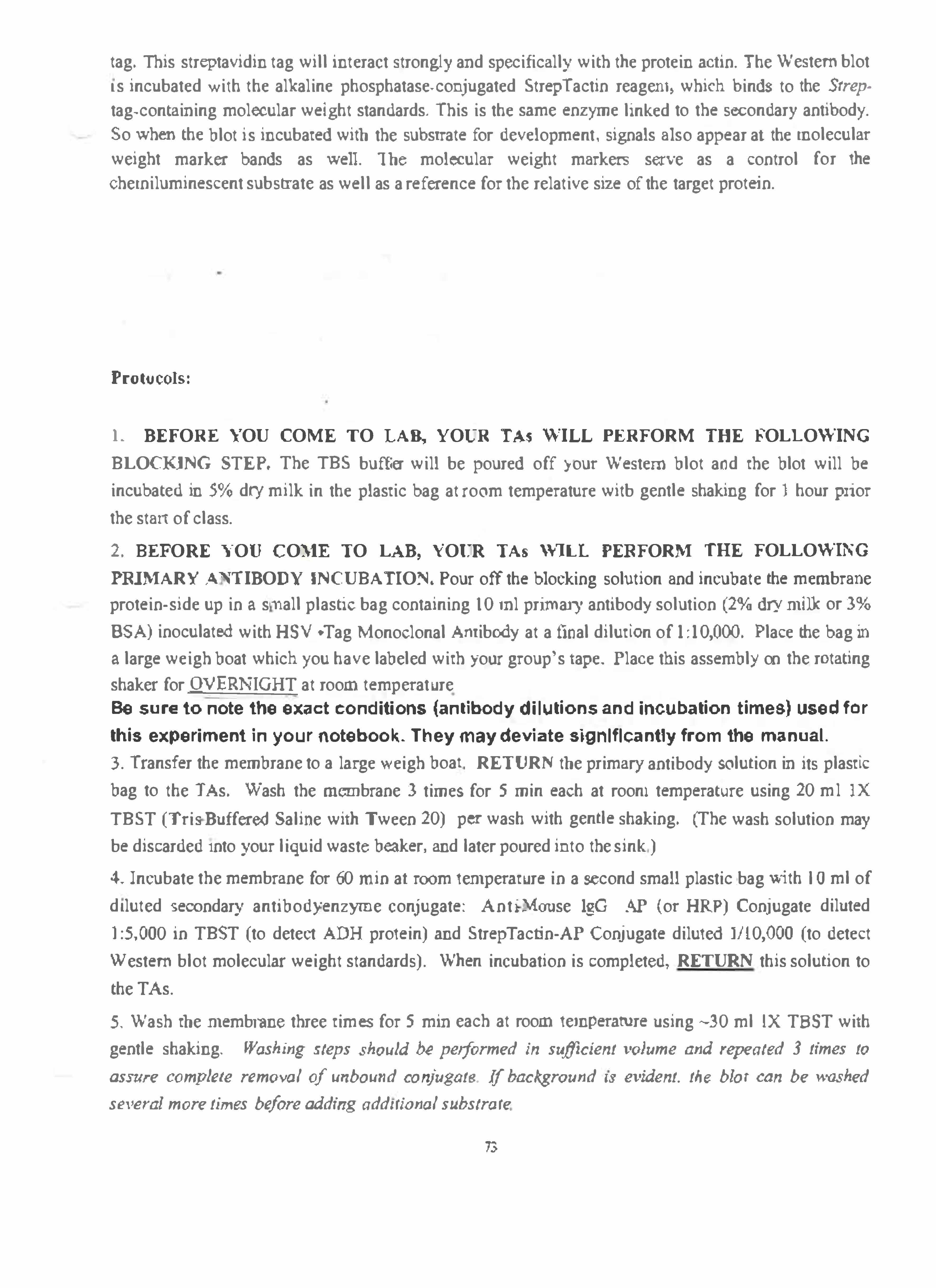 tag. This streptavidin tag will interact strongly and specifically with the protein actin. The Western blot is incubated with the alkaline phosphatase-conjugated StrepTactin reagent, which binds to the Strep-tag-containing molecular weight standards. This is the same enzyme linked to the secondary antibody. So when the blot is incubated with the substrate for development, signals also appear at the molecular weight marker bands as well. The molecular weight markers serve as a control for the chemiluminescent substrate as well as a reference for the relative size of the target protein.

Protocols:

1. BEFORE YOU COME TO LAB, YOUR TAs WILL PERFORM THE FOLLOWING BLOCKING STEP. The TBS buffer will be poured off your Western blot and the blot will be incubated in 5% dry milk in the plastic bag at room temperature with gentle shaking for 1 hour prior the start of class.

2. BEFORE YOU COME TO LAB, YOUR TAs WILL PERFORM THE FOLLOWING PRIMARY ANTIBODY INCUBATION. Pour off the blocking solution and incubate the membrane protein-side up in a small plastic bag containing 10 ml primary antibody solution (2% dry milk or 3% BSA) inoculated with HSV •Tag Monoclonal Antibody at a final dilution of 1:10,000. Place the bag in a large weigh boat which you have labeled with your group's tape. Place this assembly on the rotating shaker for OVERNIGHT at room temperature.
Be sure to note the exact conditions (antibody dilutions and incubation times) used for this experiment in your notebook. They may deviate significantly from the manual.
3. Transfer the membrane to a large weigh boat. RETURN the primary antibody solution in its plastic bag to the TAs. Wash the membrane 3 times for 5 min each at room temperature using 20 ml 1X TBST (Tris-Buffered Saline with Tween 20) per wash with gentle shaking. (The wash solution may be discarded into your liquid waste beaker, and later poured into the sink.)

4. Incubate the membrane for 60 min at room temperature in a second small plastic bag with 10 ml of diluted secondary antibody-enzyme conjugate: Anti-Mouse IgG AP (or HRP) Conjugate diluted 1:5,000 in TBST (to detect ADH protein) and StrepTactin-AP Conjugate diluted 1/10,000 (to detect Western blot molecular weight standards). When incubation is completed, RETURN this solution to the TAs.

5. Wash the membrane three times for 5 min each at room temperature using ~30 ml 1X TBST with gentle shaking. Washing steps should be performed in sufficient volume and repeated 3 times to assure complete removal of unbound conjugate. If background is evident, the blot can be washed several more times before adding additional substrate.

73